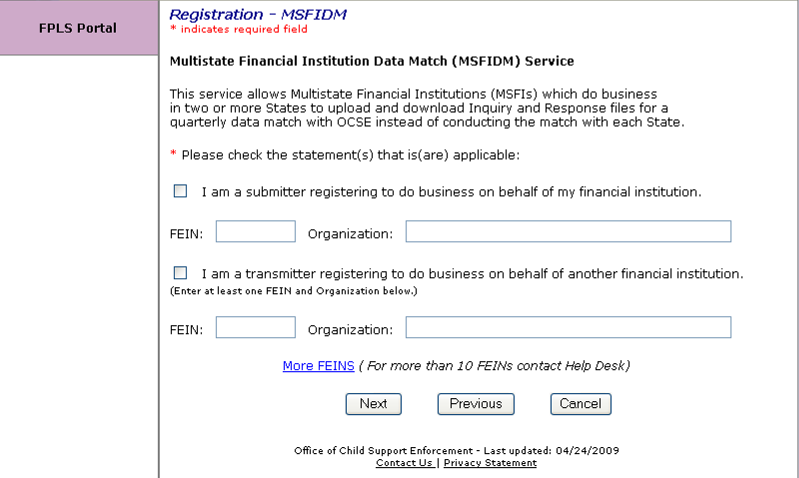 FPLS Portal

Registration - MSFIDM
* indicates required field

Multistate Financial Institution Data Match (MSFIDM) Service

This service allows Multistate Financial Institutions (MSFIs) which do business in two or more States to upload and download Inquiry and Response files for a quarterly data match with OCSE instead of conducting the match with each State.

* Please check the statement(s) that is(are) applicable:

I am a submitter registering to do business on behalf of my financial institution.

FEIN: Organization:

I am a transmitter registering to do business on behalf of another financial institution.
(Enter at least one FEIN and Organization below.)

FEIN: Organization:

More FEINS ( For more than 10 FEINs contact Help Desk)

Next Previous Cancel

Office of Child Support Enforcement - Last updated: 04/24/2009
Contact Us | Privacy Statement